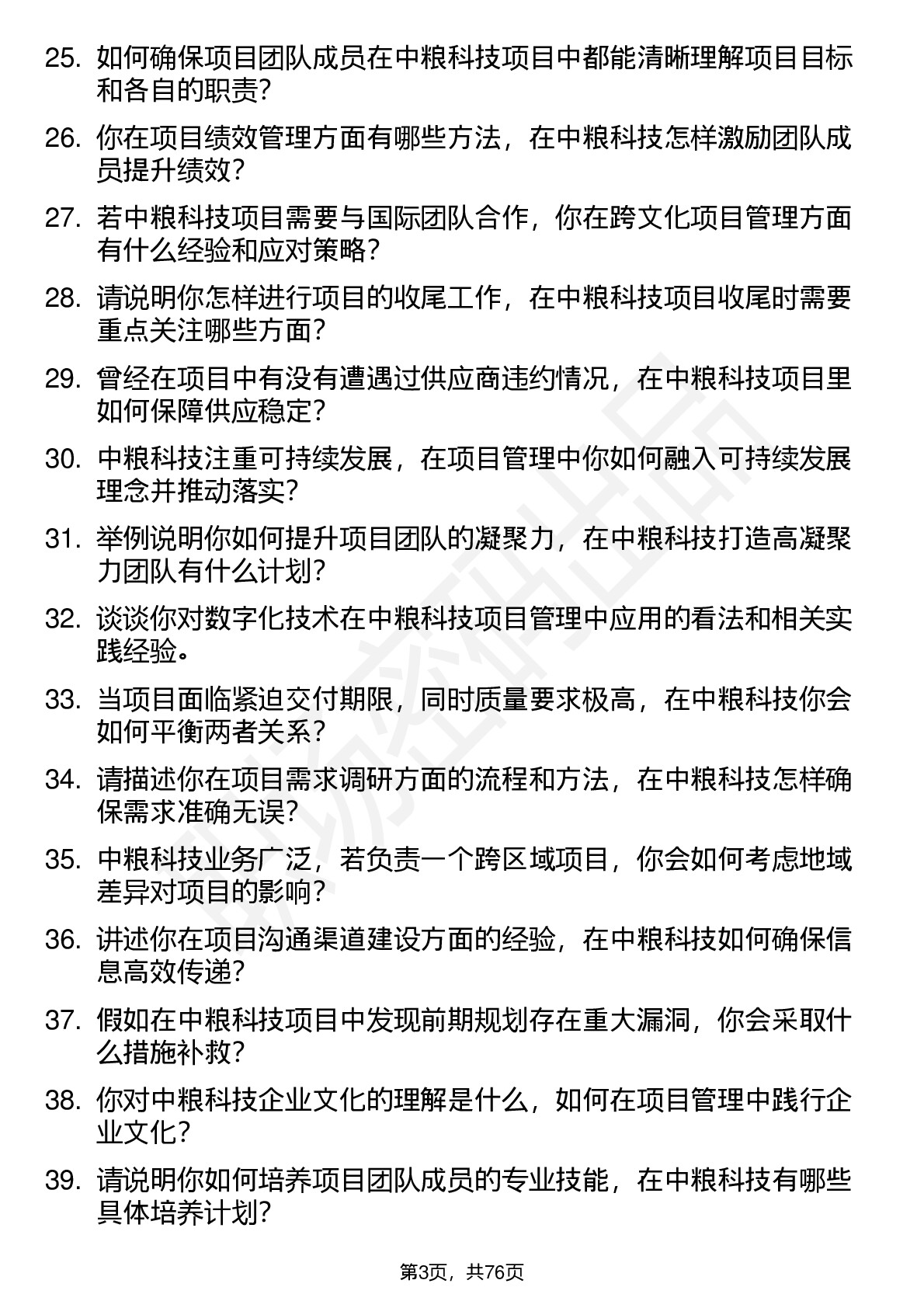 25. 如何确保项目团队成员在中粮科技项目中都能清晰理解项目目标和各自的职责?

26. 你在项目绩效管理方面有哪些方法，在中粮科技怎样激励团队成员提升绩效?

27. 若中粮科技项目需要与国际团队合作，你在跨文化项目管理方面有什么经验和应对策略?

28. 请说明你怎样进行项目的收尾工作，在中粮科技项目收尾时需要重点关注哪些方面?

29. 曾经在项目中有没有遭遇过供应商违约情况，在中粮科技项目里如何保障供应稳定?

30. 中粮科技注重可持续发展，在项目管理中你如何融入可持续发展理念并推动落实?

31. 举例说明你如何提升项目团队的凝聚力，在中粮科技打造高凝聚力团队有什么计划?

32. 谈谈你对数字化技术在中粮科技项目管理中应用的看法和相关实践经验。

33. 当项目面临紧迫交付期限，同时质量要求极高，在中粮科技你会如何平衡两者关系?

34. 请描述你在项目需求调研方面的流程和方法，在中粮科技怎样确保需求准确无误?

35. 中粮科技业务广泛，若负责一个跨区域项目，你会如何考虑地域差异对项目的影响?

36. 讲述你在项目沟通渠道建设方面的经验，在中粮科技如何确保信息高效传递?

37. 假如在中粮科技项目中发现前期规划存在重大漏洞，你会采取什么措施补救?

38. 你对中粮科技企业文化的理解是什么，如何在项目管理中践行企业文化?

39. 请说明你如何培养项目团队成员的专业技能，在中粮科技有哪些具体培养计划?

第3页，共76页